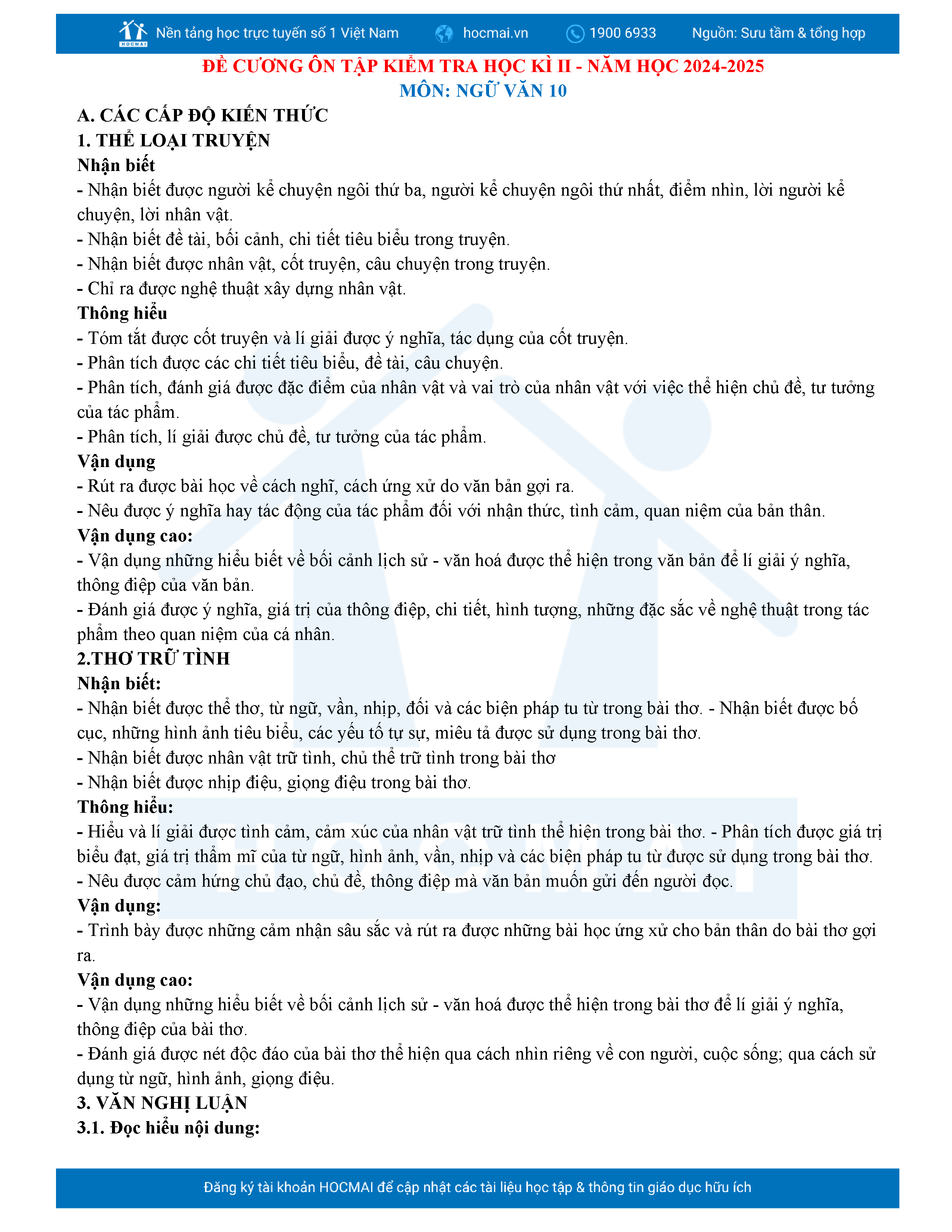 HOCMAI Nền tảng học trực tuyến số 1 Việt Nam hocmai.vn 1900 6933 Nguồn: Sưu tầm & tổng hợp

ĐỀ CƯƠNG ÔN TẬP KIỂM TRA HỌC KÌ II - NĂM HỌC 2024-2025
MÔN: NGỮ VĂN 10

A. CÁC CẤP ĐỘ KIẾN THỨC
1. THỂ LOẠI TRUYỆN
Nhận biết
- Nhận biết được người kể chuyện ngôi thứ ba, người kể chuyện ngôi thứ nhất, điểm nhìn, lời người kể chuyện, lời nhân vật.
- Nhận biết đề tài, bối cảnh, chi tiết tiêu biểu trong truyện.
- Nhận biết được nhân vật, cốt truyện, câu chuyện trong truyện.
- Chỉ ra được nghệ thuật xây dựng nhân vật.
Thông hiểu
- Tóm tắt được cốt truyện và lí giải được ý nghĩa, tác dụng của cốt truyện.
- Phân tích được các chi tiết tiêu biểu, đề tài, câu chuyện.
- Phân tích, đánh giá được đặc điểm của nhân vật và vai trò của nhân vật với việc thể hiện chủ đề, tư tưởng của tác phẩm.
- Phân tích, lí giải được chủ đề, tư tưởng của tác phẩm.
Vận dụng
- Rút ra được bài học về cách nghĩ, cách ứng xử do văn bản gợi ra.
- Nêu được ý nghĩa hay tác động của tác phẩm đối với nhận thức, tình cảm, quan niệm của bản thân.
Vận dụng cao:
- Vận dụng những hiểu biết về bối cảnh lịch sử - văn hoá được thể hiện trong văn bản để lí giải ý nghĩa, thông điệp của văn bản.
- Đánh giá được ý nghĩa, giá trị của thông điệp, chi tiết, hình tượng, những đặc sắc về nghệ thuật trong tác phẩm theo quan niệm của cá nhân.
2.THƠ TRỮ TÌNH
Nhận biết:
- Nhận biết được thể thơ, từ ngữ, vần, nhịp, đối và các biện pháp tu từ trong bài thơ. - Nhận biết được bố cục, những hình ảnh tiêu biểu, các yếu tố tự sự, miêu tả được sử dụng trong bài thơ.
- Nhận biết được nhân vật trữ tình, chủ thể trữ tình trong bài thơ
- Nhận biết được nhịp điệu, giọng điệu trong bài thơ.
Thông hiểu:
- Hiểu và lí giải được tình cảm, cảm xúc của nhân vật trữ tình thể hiện trong bài thơ. - Phân tích được giá trị biểu đạt, giá trị thẩm mĩ của từ ngữ, hình ảnh, vần, nhịp và các biện pháp tu từ được sử dụng trong bài thơ.
- Nêu được cảm hứng chủ đạo, chủ đề, thông điệp mà văn bản muốn gửi đến người đọc.
Vận dụng:
- Trình bày được những cảm nhận sâu sắc và rút ra được những bài học ứng xử cho bản thân do bài thơ gợi ra.
Vận dụng cao:
- Vận dụng những hiểu biết về bối cảnh lịch sử - văn hoá được thể hiện trong bài thơ để lí giải ý nghĩa, thông điệp của bài thơ.
- Đánh giá được nét độc đáo của bài thơ thể hiện qua cách nhìn riêng về con người, cuộc sống; qua cách sử dụng từ ngữ, hình ảnh, giọng điệu.
3. VĂN NGHỊ LUẬN
3.1. Đọc hiểu nội dung:

Đăng ký tài khoản HOCMAI để cập nhật các tài liệu học tập & thông tin giáo dục hữu ích